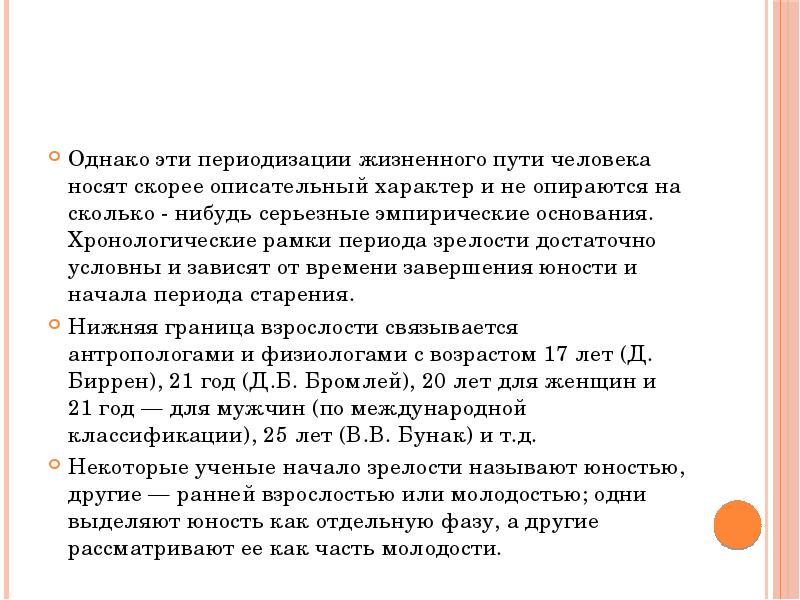 Однако эти периодизации жизненного пути человека носят скорее описательный характер и не опираются на сколько - нибудь серьезные эмпирические основания. Хронологические рамки периода зрелости достаточно условны и зависят от времени завершения юности и начала периода старения.

Нижняя граница взрослости связывается антропологами и физиологами с возрастом 17 лет (Д. Биррен), 21 год (Д.Б. Бромлей), 20 лет для женщин и 21 год — для мужчин (по международной классификации), 25 лет (В.В. Бунак) и т.д.

Некоторые ученые начало зрелости называют юностью, другие — ранней взрослостью или молодостью; одни выделяют юность как отдельную фазу, а другие рассматривают ее как часть молодости.